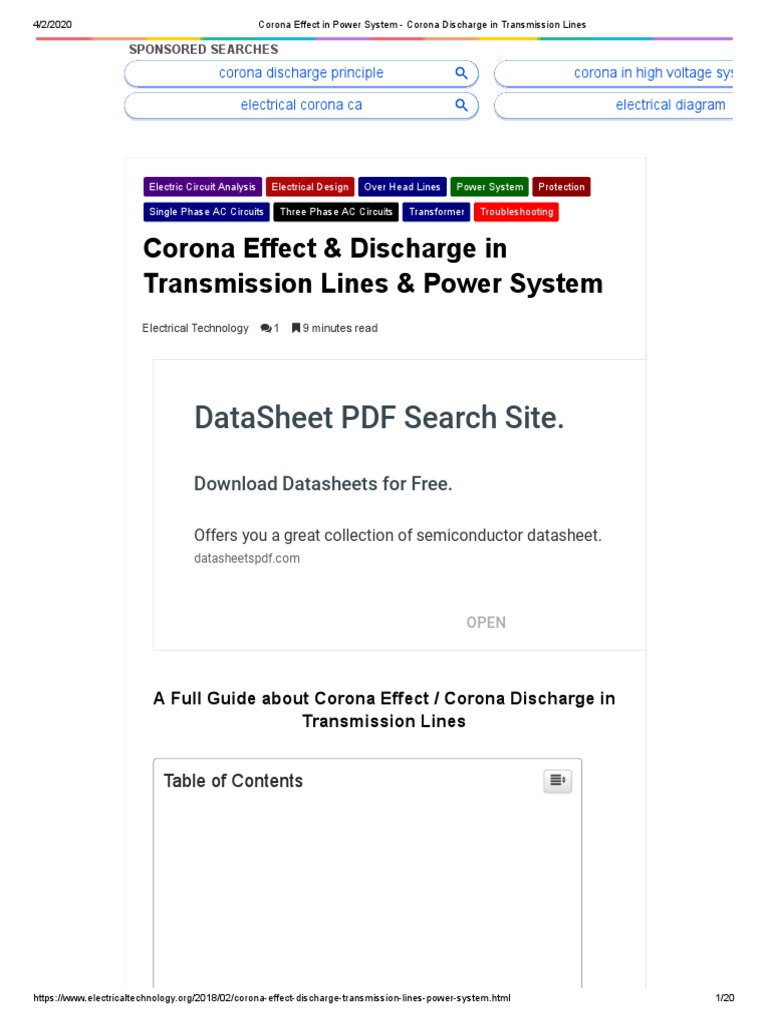 4/2/2020 Corona Effect in Power System - Corona Discharge in Transmission Lines

SPONSORED SEARCHES

corona discharge principle

corona in high voltage sys

electrical corona ca

electrical diagram

Electric Circuit Analysis Electrical Design Over Head Lines Power System Protection Single Phase AC Circuits Three Phase AC Circuits Transformer Troubleshooting

Corona Effect & Discharge in Transmission Lines & Power System

Electrical Technology 1 9 minutes read

DataSheet PDF Search Site.

Download Datasheets for Free.

Offers you a great collection of semiconductor datasheet.
datasheetspdf.com

OPEN

A Full Guide about Corona Effect / Corona Discharge in Transmission Lines

Table of Contents

https://www.electricaltechnology.org/2018/02/corona-effect-discharge-transmission-lines-power-system.html 1/20